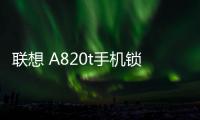 联想 A820t手机锁